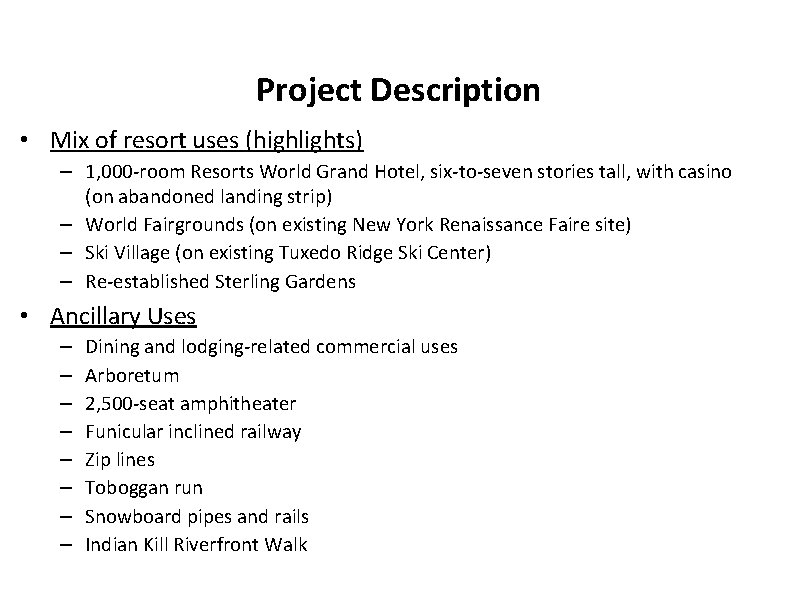 Project Description

• Mix of resort uses (highlights)
– 1,000-room Resorts World Grand Hotel, six-to-seven stories tall, with casino (on abandoned landing strip)
– World Fairgrounds (on existing New York Renaissance Faire site)
– Ski Village (on existing Tuxedo Ridge Ski Center)
– Re-established Sterling Gardens

• Ancillary Uses
– Dining and lodging-related commercial uses
– Arboretum
– 2,500-seat amphitheater
– Funicular inclined railway
– Zip lines
– Toboggan run
– Snowboard pipes and rails
– Indian Kill Riverfront Walk